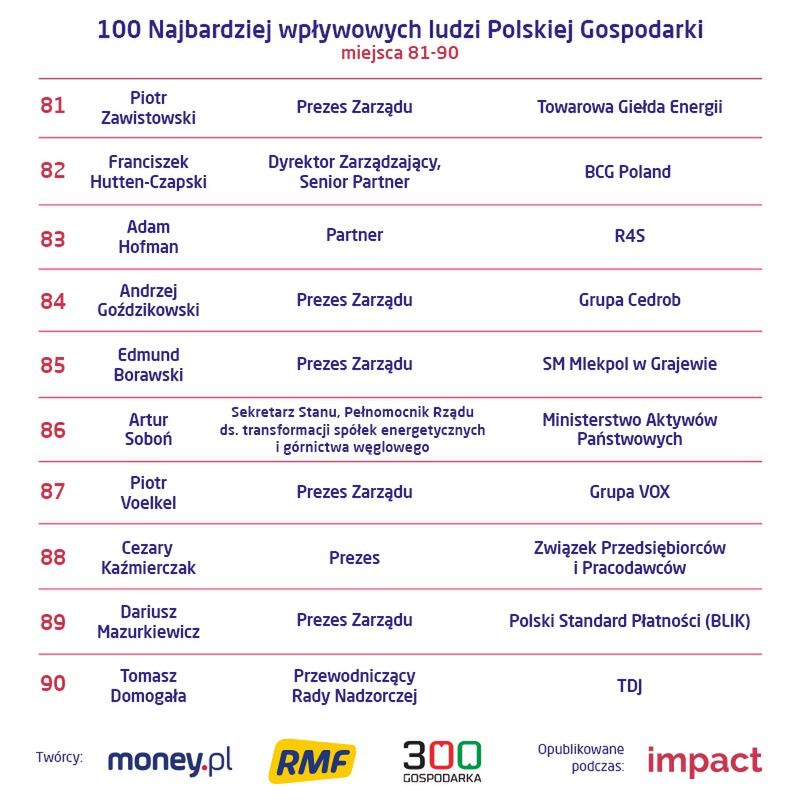 100 Najbardziej wpływowych ludzi Polskiej Gospodarki
miejsca 81-90

| | | | |
|---|---|---|---|
| 81 | Piotr Zawistowski | Prezes Zarządu | Towarowa Giełda Energii |
| 82 | Franciszek Hutten-Czapski | Dyrektor Zarządzający, Senior Partner | BCG Poland |
| 83 | Adam Hofman | Partner | R4S |
| 84 | Andrzej Goździkowski | Prezes Zarządu | Grupa Cedrob |
| 85 | Edmund Borawski | Prezes Zarządu | SM Mlekpol w Grajewie |
| 86 | Artur Soboń | Sekretarz Stanu, Pełnomocnik Rządu ds. transformacji spółek energetycznych i górnictwa węglowego | Ministerstwo Aktywów Państwowych |
| 87 | Piotr Voelkel | Prezes Zarządu | Grupa VOX |
| 88 | Cezary Kaźmierczak | Prezes | Związek Przedsiębiorców i Pracodawców |
| 89 | Dariusz Mazurkiewicz | Prezes Zarządu | Polski Standard Płatności (BLIK) |
| 90 | Tomasz Domogała | Przewodniczący Rady Nadzorczej | TDJ |

Twórcy: money.pl RMF 300 GOSPODARKA Opublikowane podczas: impact